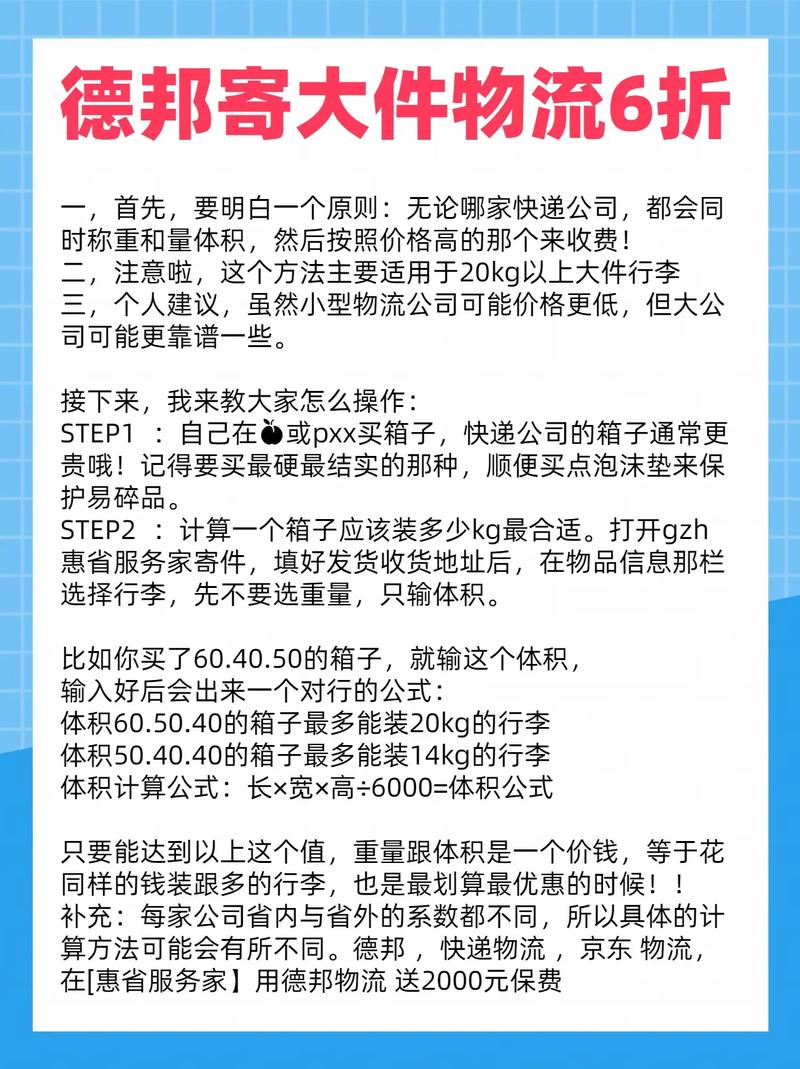 德邦寄大件物流6折

一，首先，要明白一个原则：无论哪家快递公司，都会同时称重和量体积，然后按照价格高的那个来收费！
二，注意啦，这个方法主要适用于20kg以上大件行李
三，个人建议，虽然小型物流公司可能价格更低，但大公司可能更靠谱一些。

接下来，我来教大家怎么操作：
STEP1 ：自己在🍑或pxx买箱子，快递公司的箱子通常更贵哦！记得要买最硬最结实的那种，顺便买点泡沫垫来保护易碎品。
STEP2 ：计算一个箱子应该装多少kg最合适。打开gzh惠省服务家寄件，填好发货收货地址后，在物品信息那栏选择行李，先不要选重量，只输体积。

比如你买了60.40.50的箱子，就输这个体积，
输入好后会出来一个对行的公式：
体积60.50.40的箱子最多能装20kg的行李
体积50.40.40的箱子最多能装14kg的行李
体积计算公式：长×宽×高÷6000=体积公式

只要能达到以上这个值，重量跟体积是一个价钱，等于花同样的钱装跟多的行李，也是最划算最优惠的时候！！
补充：每家公司省内与省外的系数都不同，所以具体的计算方法可能会有所不同。德邦 ，快递物流 ，京东 物流，在[惠省服务家】用德邦物流 送2000元保费